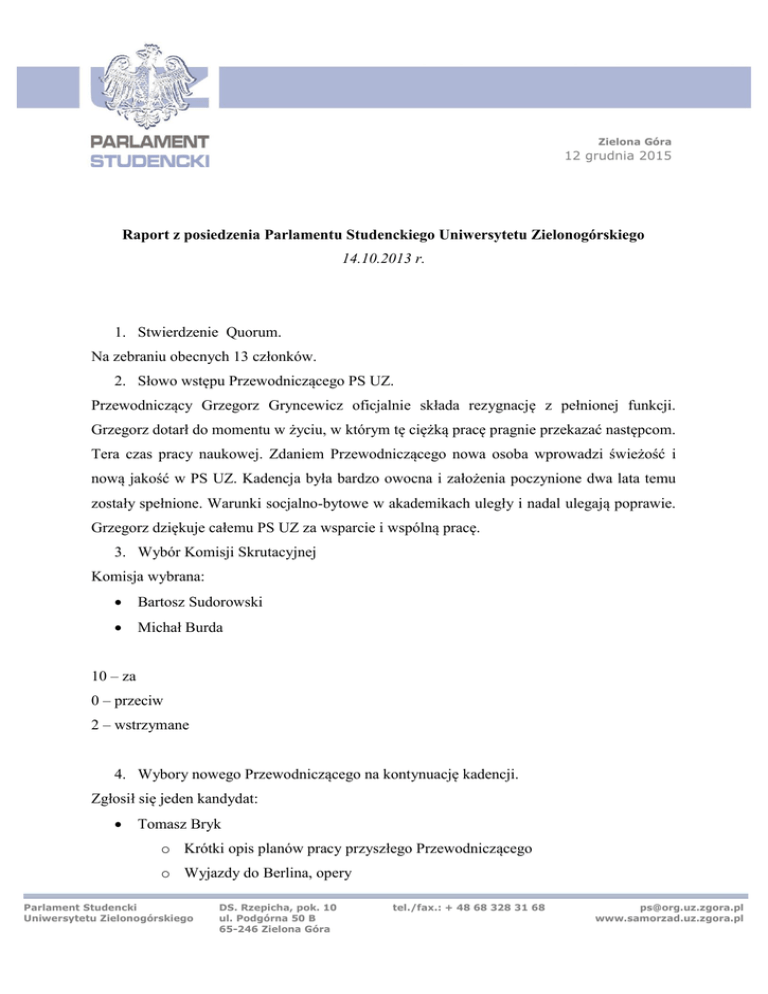 UZ
PARLAMENT
STUDENCKI

Zielona Góra
12 grudnia 2015

Raport z posiedzenia Parlamentu Studenckiego Uniwersytetu Zielonogórskiego
14.10.2013 r.

1. Stwierdzenie Quorum.
Na zebraniu obecnych 13 członków.
2. Słowo wstępu Przewodniczącego PS UZ.
Przewodniczący Grzegorz Gryncewicz oficjalnie składa rezygnację z pełnionej funkcji. Grzegorz dotarł do momentu w życiu, w którym tę ciężką pracę pragnie przekazać następcom. Tera czas pracy naukowej. Zdaniem Przewodniczącego nowa osoba wprowadzi świeżość i nową jakość w PS UZ. Kadencja była bardzo owocna i założenia poczynione dwa lata temu zostały spełnione. Warunki socjalno-bytowe w akademikach uległy i nadal ulegają poprawie. Grzegorz dziękuje całemu PS UZ za wsparcie i wspólną pracę.
3. Wybór Komisji Skrutacyjnej
Komisja wybrana:
• Bartosz Sudorowski
• Michał Burda

10 – za
0 – przeciw
2 – wstrzymane

4. Wybory nowego Przewodniczącego na kontynuację kadencji.
Zgłosił się jeden kandydat:
• Tomasz Bryk
o Krótki opis planów pracy przyszłego Przewodniczącego
o Wyjazdy do Berlina, opery

Parlament Studencki
Uniwersytetu Zielonogórskiego

DS. Rzepicha, pok. 10
ul. Podgórna 50 B
65-246 Zielona Góra

tel./fax.: + 48 68 328 31 68

ps@org.uz.zgora.pl
www.samorzad.uz.zgora.pl